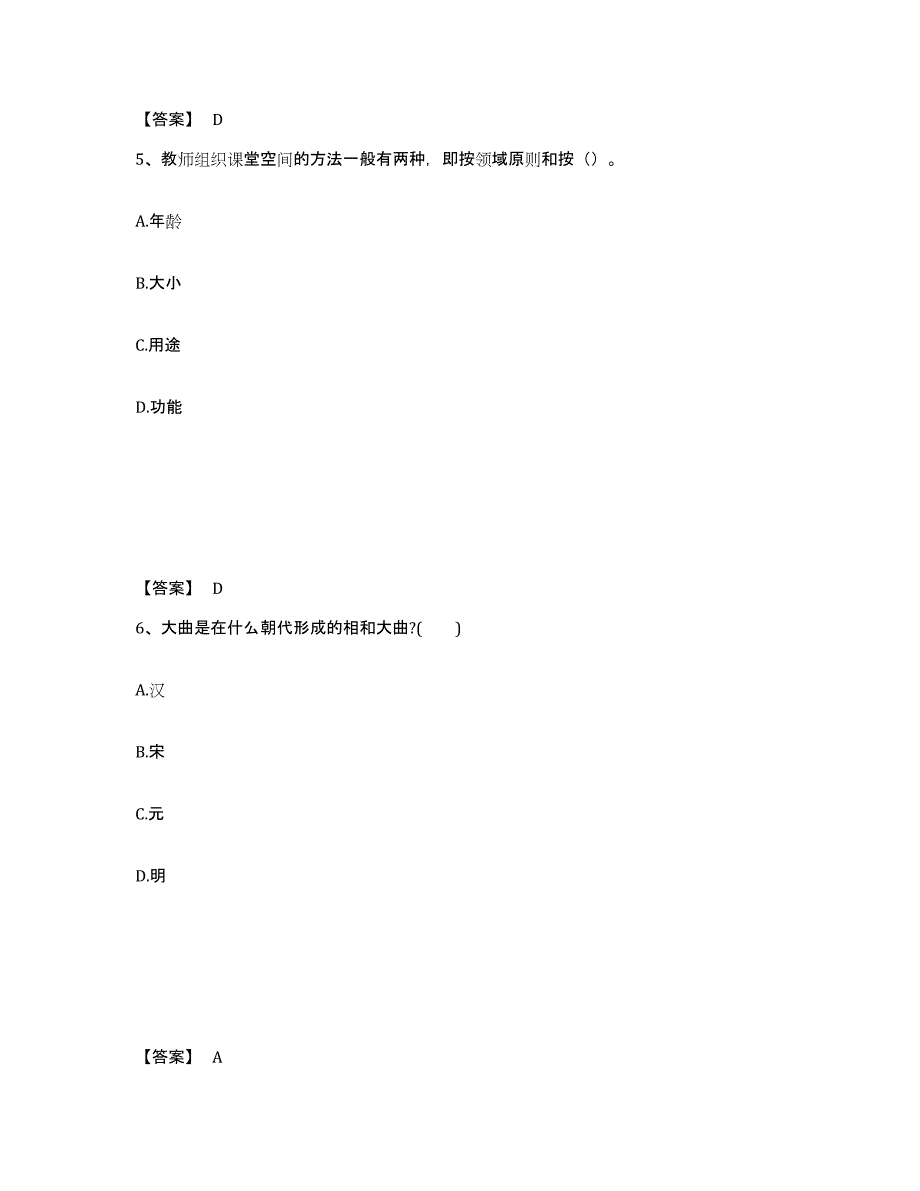 【答案】 D

5、教师组织课堂空间的方法一般有两种，即按领域原则和按（）。

A.年龄

B.大小

C.用途

D.功能

【答案】 D

6、大曲是在什么朝代形成的相和大曲?(　　)

A.汉

B.宋

C.元

D.明

【答案】 A